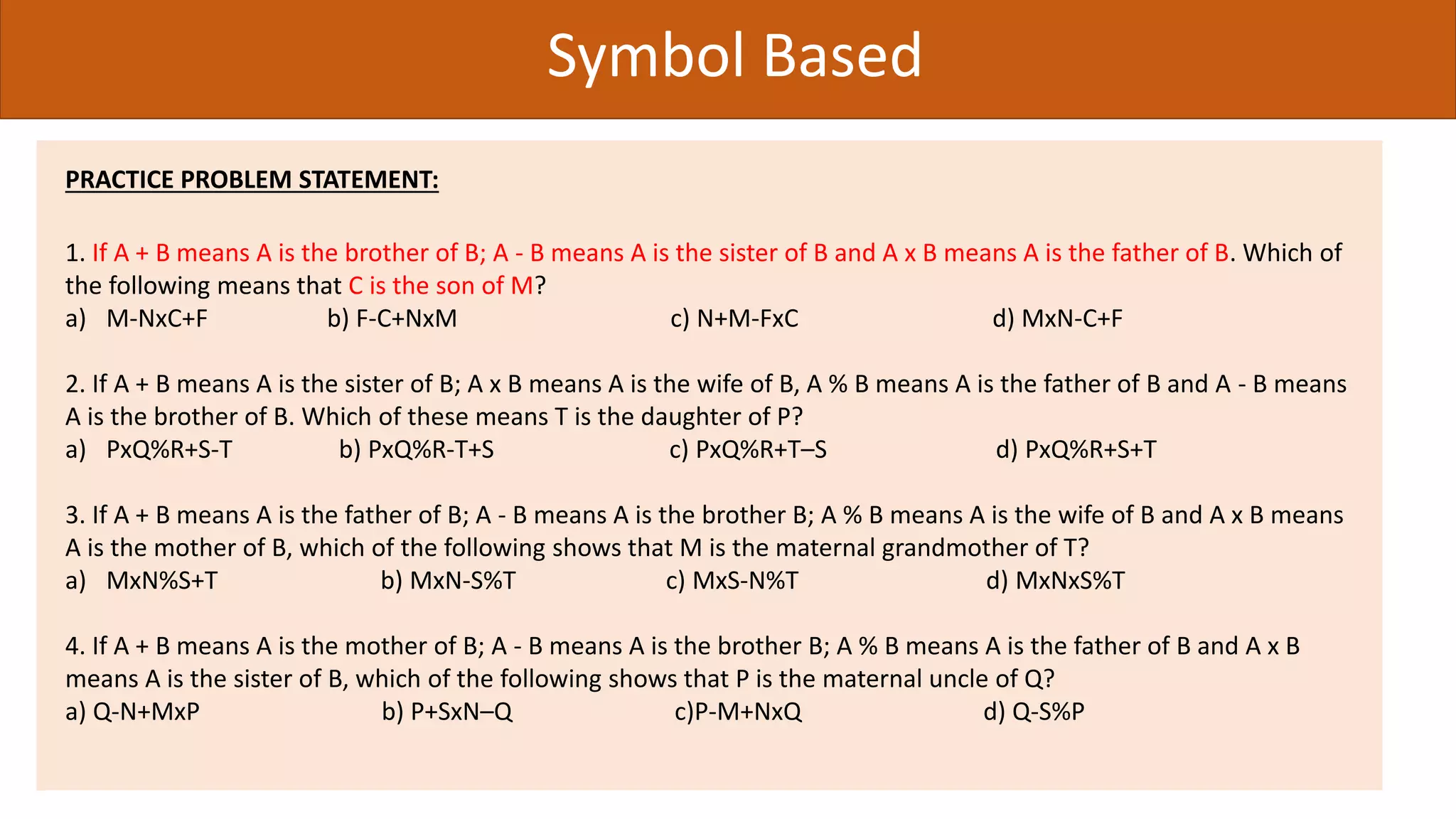 Symbol Based

PRACTICE PROBLEM STATEMENT:

1. If A + B means A is the brother of B; A - B means A is the sister of B and A x B means A is the father of B. Which of the following means that C is the son of M?
a) M-NxC+F
b) F-C+NxM
c) N+M-FxC
d) MxN-C+F

2. If A + B means A is the sister of B; A x B means A is the wife of B, A % B means A is the father of B and A - B means A is the brother of B. Which of these means T is the daughter of P?
a) PxQ%R+S-T
b) PxQ%R-T+S
c) PxQ%R+T–S
d) PxQ%R+S+T

3. If A + B means A is the father of B; A - B means A is the brother B; A % B means A is the wife of B and A x B means A is the mother of B, which of the following shows that M is the maternal grandmother of T?
a) MxN%S+T
b) MxN-S%T
c) MxS-N%T
d) MxNxS%T

4. If A + B means A is the mother of B; A - B means A is the brother B; A % B means A is the father of B and A x B means A is the sister of B, which of the following shows that P is the maternal uncle of Q?
a) Q-N+MxP
b) P+SxN–Q
c)P-M+NxQ
d) Q-S%P